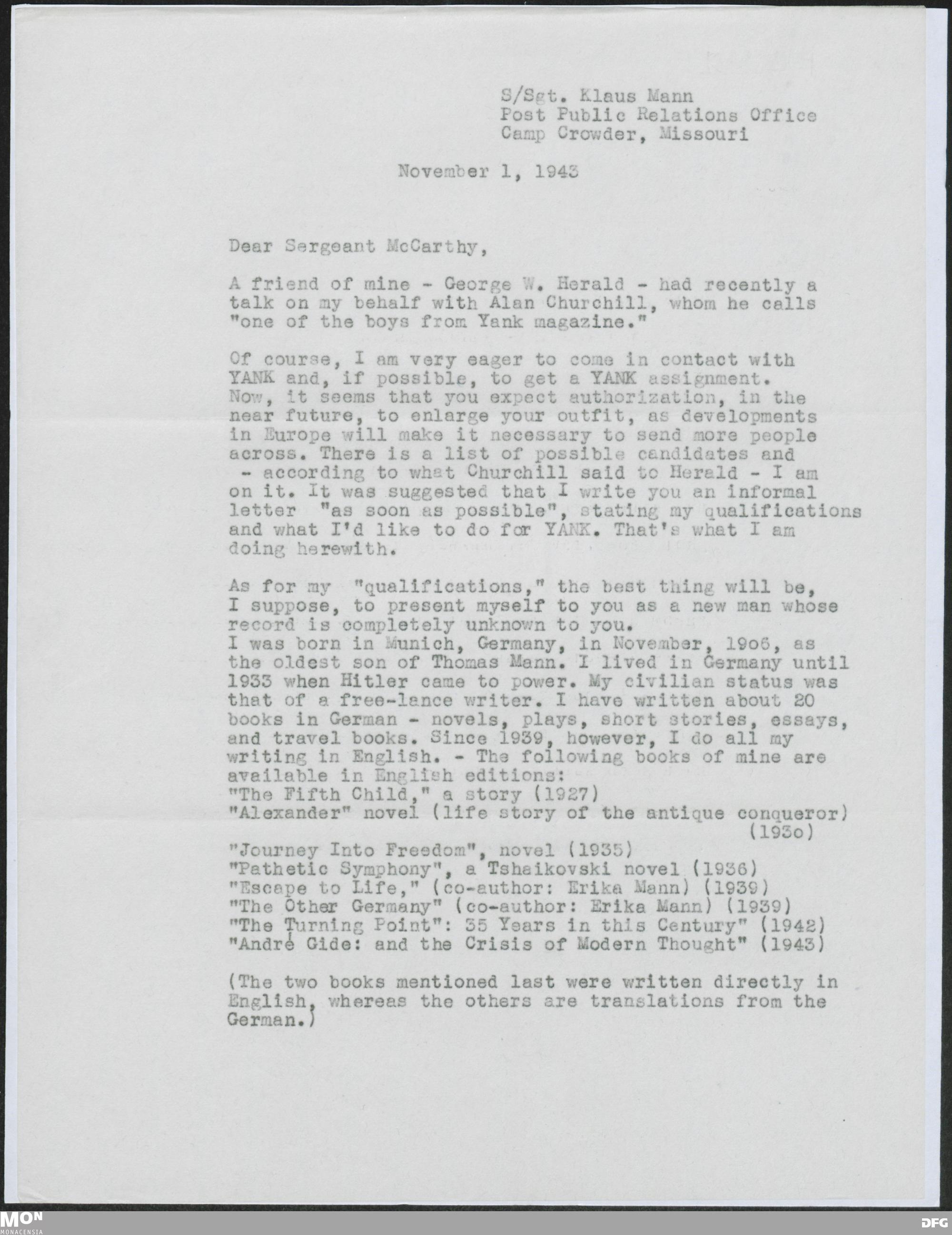 S/Sgt. Klaus Mann
Post Public Relations Office
Camp Crowder, Missouri

November 1, 1943

Dear Sergeant McCarthy,

A friend of mine - George W. Herald - had recently a talk on my behalf with Alan Churchill, whom he calls "one of the boys from Yank magazine."

Of course, I am very eager to come in contact with YANK and, if possible, to get a YANK assignment. Now, it seems that you expect authorization, in the near future, to enlarge your outfit, as developments in Europe will make it necessary to send more people across. There is a list of possible candidates and - according to what Churchill said to Herald - I am on it. It was suggested that I write you an informal letter "as soon as possible", stating my qualifications and what I'd like to do for YANK. That's what I am doing herewith.

As for my "qualifications," the best thing will be, I suppose, to present myself to you as a new man whose record is completely unknown to you.
I was born in Munich, Germany, in November, 1906, as the oldest son of Thomas Mann. I lived in Germany until 1933 when Hitler came to power. My civilian status was that of a free-lance writer. I have written about 20 books in German - novels, plays, short stories, essays, and travel books. Since 1939, however, I do all my writing in English. - The following books of mine are available in English editions:
"The Fifth Child," a story (1927)
"Alexander" novel (life story of the antique conqueror) (193o)
"Journey Into Freedom", novel (1935)
"Pathetic Symphony", a Tshaikovski novel (1936)
"Escape to Life," (co-author: Erika Mann) (1939)
"The Other Germany" (co-author: Erika Mann) (1939)
"The Turning Point": 35 Years in this Century" (1942)
"André Gide: and the Crisis of Modern Thought" (1943)

(The two books mentioned last were written directly in English, whereas the others are translations from the German.)

MON
MONACENSIA
DFG